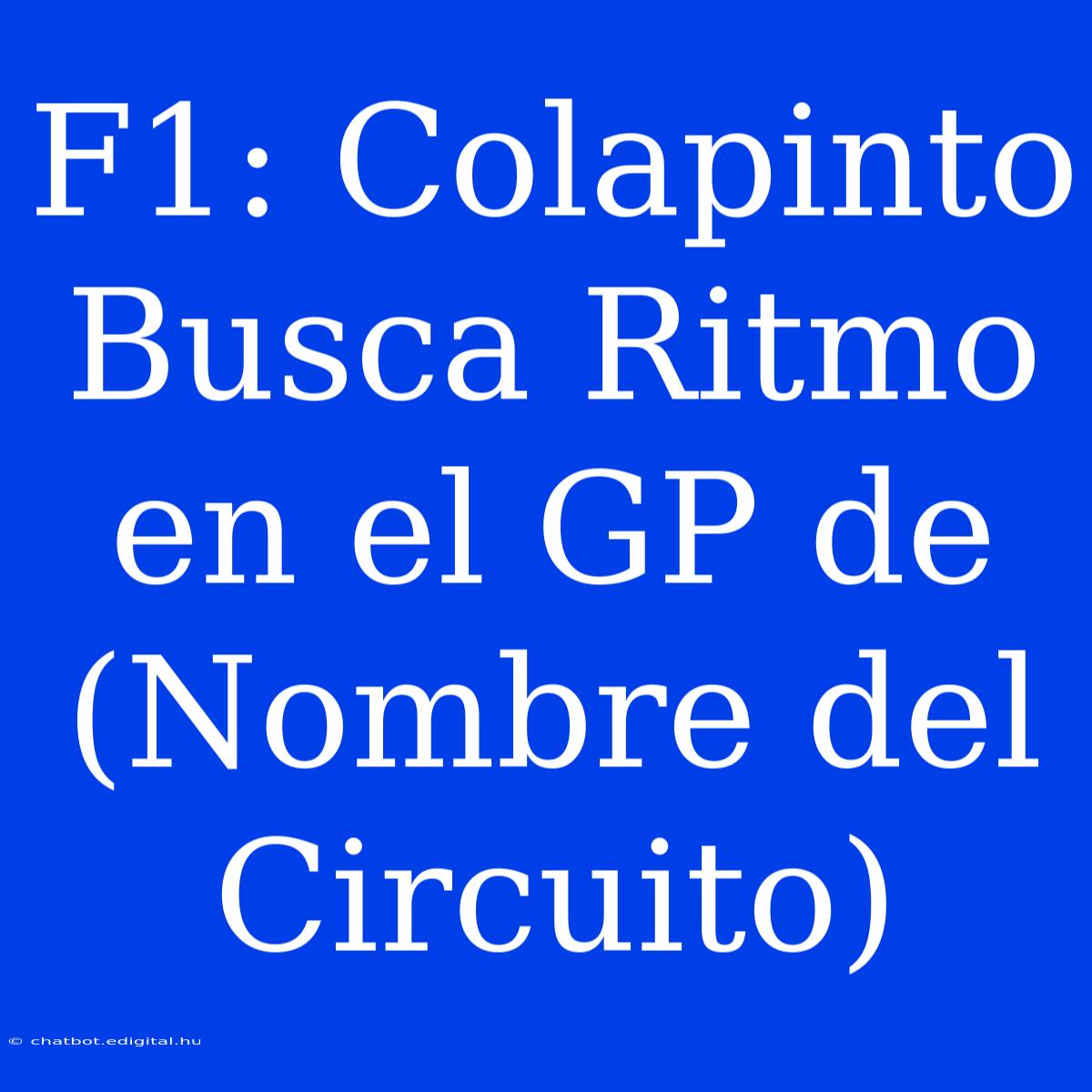 F1: Colapinto Busca Ritmo en el GP de (Nombre del Circuito)

© chatbot.edigital.hu